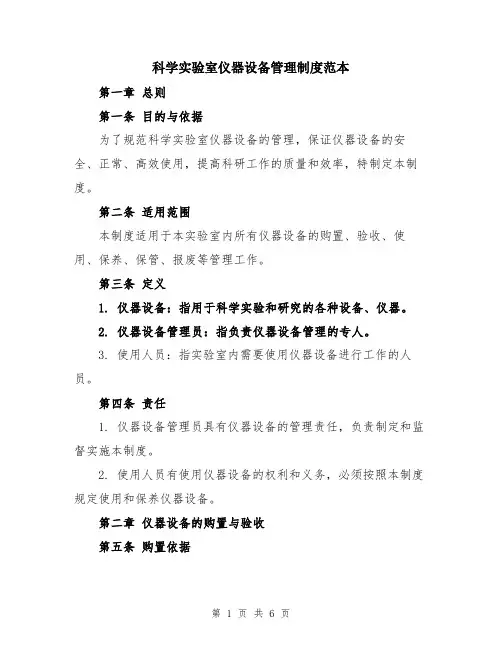 科学实验室仪器设备管理制度范本

第一章 总则

第一条 目的与依据

为了规范科学实验室仪器设备的管理，保证仪器设备的安全、正常、高效使用，提高科研工作的质量和效率，特制定本制度。

第二条 适用范围

本制度适用于本实验室内所有仪器设备的购置、验收、使用、保养、保管、报废等管理工作。

第三条 定义

1. 仪器设备：指用于科学实验和研究的各种设备、仪器。

2. 仪器设备管理员：指负责仪器设备管理的专人。

3. 使用人员：指实验室内需要使用仪器设备进行工作的人员。

第四条 责任

1. 仪器设备管理员具有仪器设备的管理责任，负责制定和监督实施本制度。

2. 使用人员有使用仪器设备的权利和义务，必须按照本制度规定使用和保养仪器设备。

第二章 仪器设备的购置与验收

第五条 购置依据

第 1 页 共 6 页